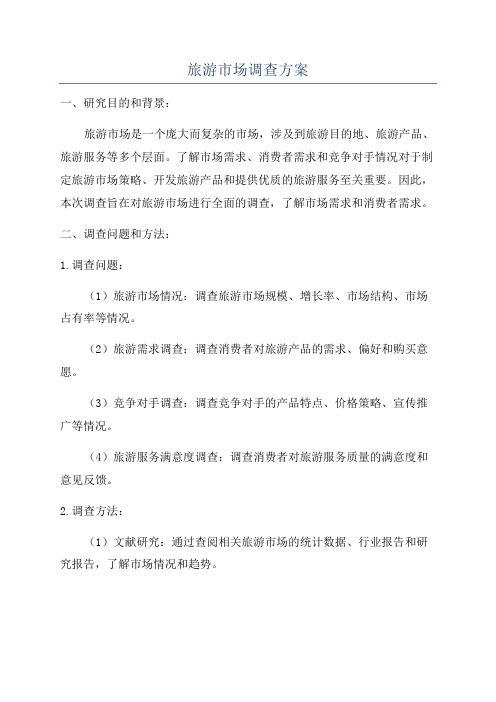 旅游市场调查方案

一、研究目的和背景：

旅游市场是一个庞大而复杂的市场，涉及到旅游目的地、旅游产品、旅游服务等多个层面。了解市场需求、消费者需求和竞争对手情况对于制定旅游市场策略、开发旅游产品和提供优质的旅游服务至关重要。因此，本次调查旨在对旅游市场进行全面的调查，了解市场需求和消费者需求。

二、调查问题和方法：

1.调查问题：

（1）旅游市场情况：调查旅游市场规模、增长率、市场结构、市场占有率等情况。

（2）旅游需求调查：调查消费者对旅游产品的需求、偏好和购买意愿。

（3）竞争对手调查：调查竞争对手的产品特点、价格策略、宣传推广等情况。

（4）旅游服务满意度调查：调查消费者对旅游服务质量的满意度和意见反馈。

2.调查方法：

（1）文献研究：通过查阅相关旅游市场的统计数据、行业报告和研究报告，了解市场情况和趋势。